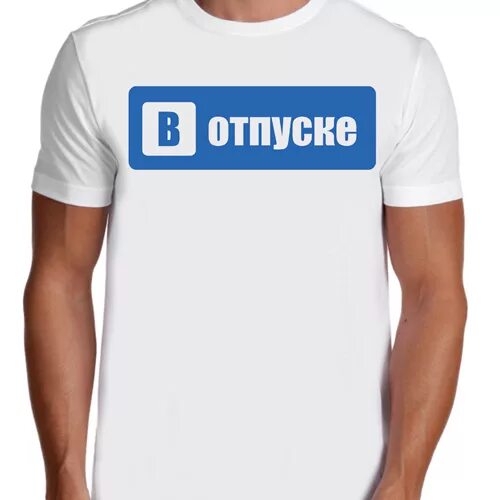 В отпуске